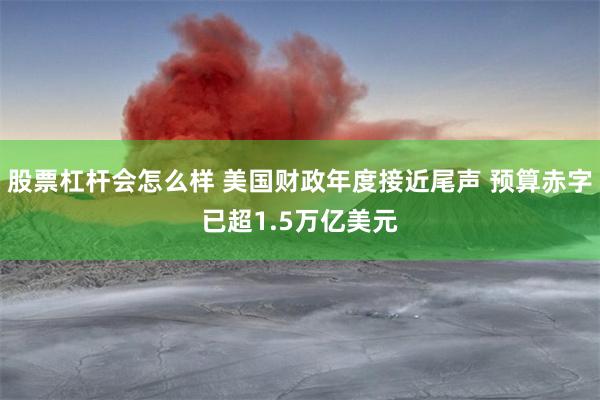 股票杠杆会怎么样 美国财政年度接近尾声 预算赤字已超1.5万亿美元